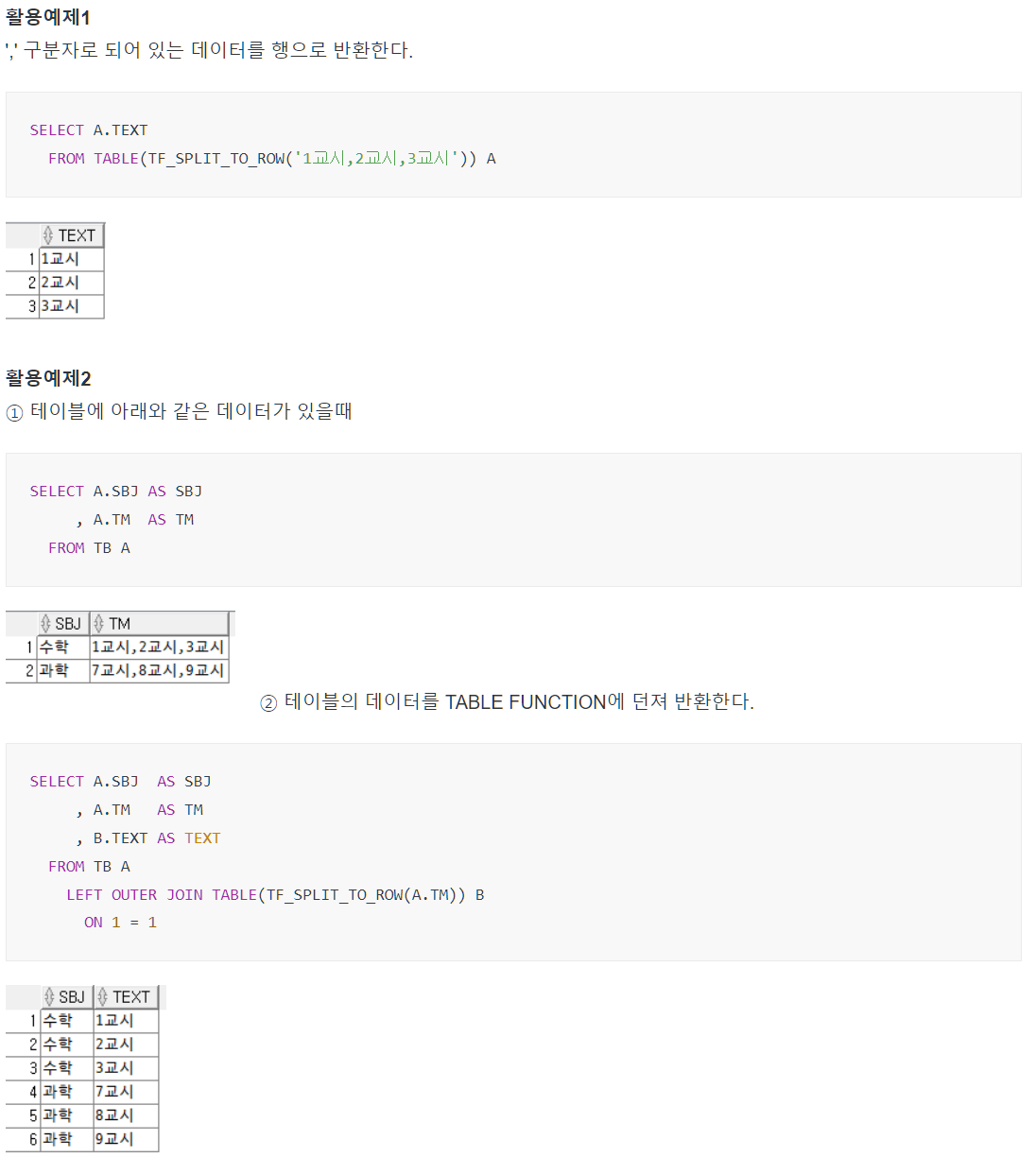 활용예제1

',' 구분자로 되어 있는 데이터를 행으로 반환한다.

SELECT A.TEXT
  FROM TABLE(TF_SPLIT_TO_ROW('1교시,2교시,3교시')) A

| | TEXT |
|---|---|
| 1 | 1교시 |
| 2 | 2교시 |
| 3 | 3교시 |

활용예제2

① 테이블에 아래와 같은 데이터가 있을때

SELECT A.SBJ AS SBJ
     , A.TM  AS TM
  FROM TB A

| | SBJ | TM |
|---|---|---|
| 1 | 수학 | 1교시,2교시,3교시 |
| 2 | 과학 | 7교시,8교시,9교시 |

② 테이블의 데이터를 TABLE FUNCTION에 던져 반환한다.

SELECT A.SBJ  AS SBJ
     , A.TM   AS TM
     , B.TEXT AS TEXT
  FROM TB A
    LEFT OUTER JOIN TABLE(TF_SPLIT_TO_ROW(A.TM)) B
      ON 1 = 1

| | SBJ | TEXT |
|---|---|---|
| 1 | 수학 | 1교시 |
| 2 | 수학 | 2교시 |
| 3 | 수학 | 3교시 |
| 4 | 과학 | 7교시 |
| 5 | 과학 | 8교시 |
| 6 | 과학 | 9교시 |